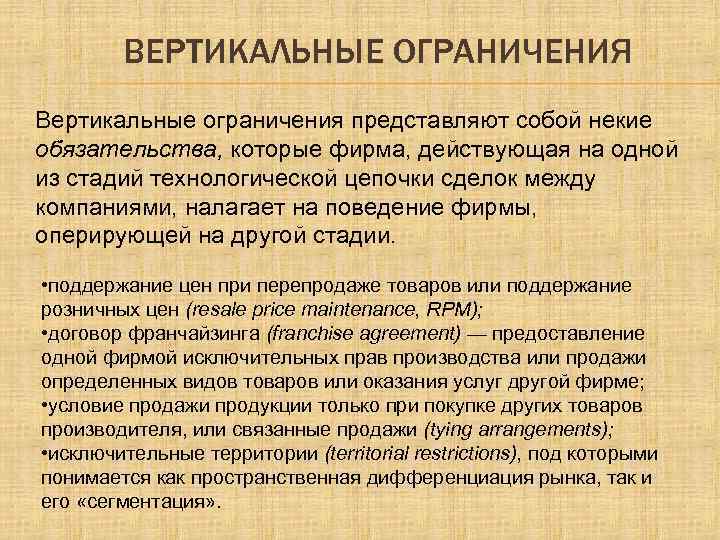 ВЕРТИКАЛЬНЫЕ ОГРАНИЧЕНИЯ

Вертикальные ограничения представляют собой некие обязательства, которые фирма, действующая на одной из стадий технологической цепочки сделок между компаниями, налагает на поведение фирмы, оперирующей на другой стадии.

•поддержание цен при перепродаже товаров или поддержание розничных цен (resale price maintenance, RPM);
•договор франчайзинга (franchise agreement) — предоставление одной фирмой исключительных прав производства или продажи определенных видов товаров или оказания услуг другой фирме;
•условие продажи продукции только при покупке других товаров производителя, или связанные продажи (tying arrangements);
•исключительные территории (territorial restrictions), под которыми понимается как пространственная дифференциация рынка, так и его «сегментация».